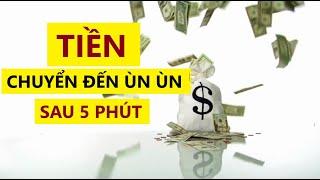 TIỀN

CHUYỂN ĐẾN ÙN ÙN

SAU 5 PHÚT

$